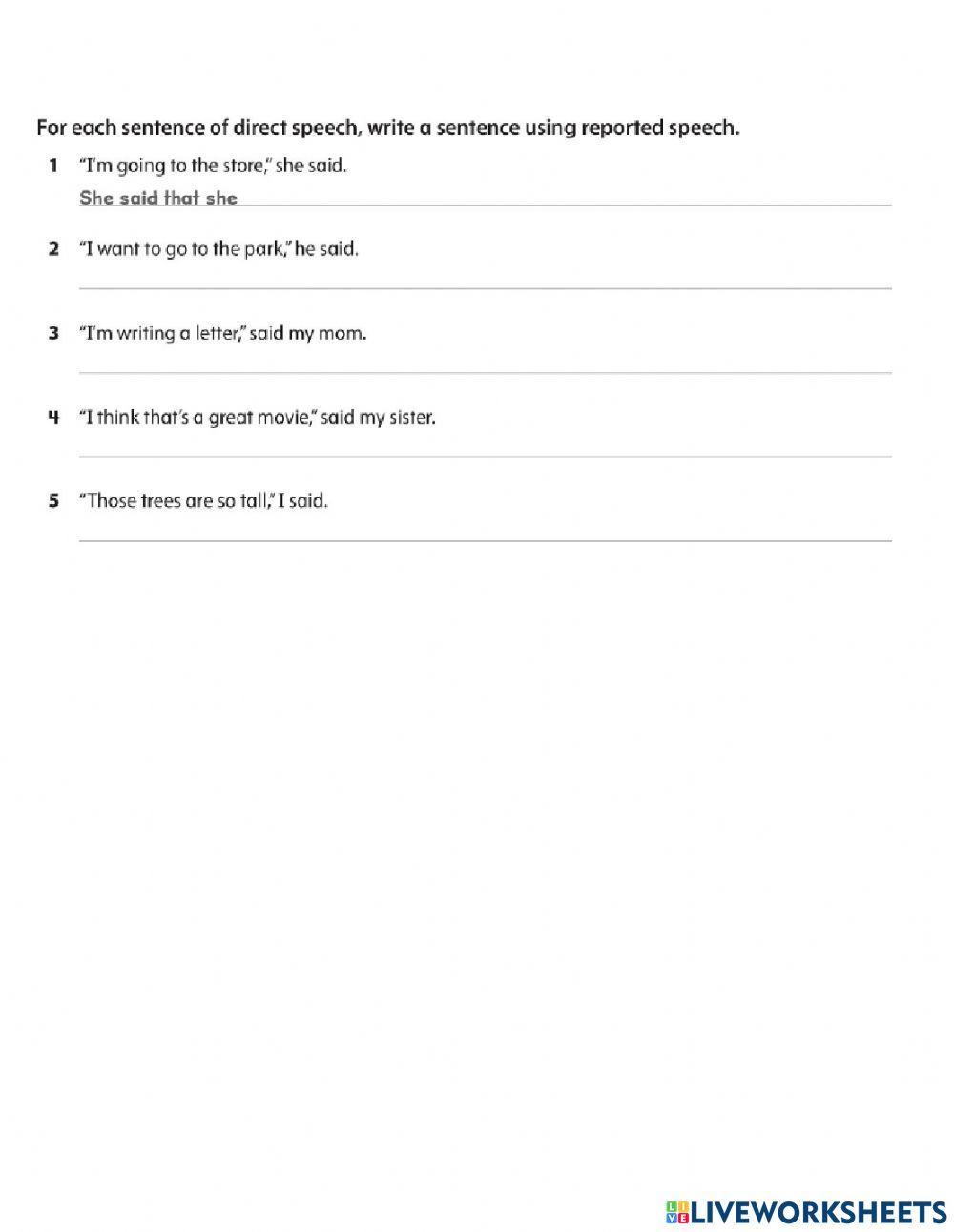 For each sentence of direct speech, write a sentence using reported speech.

1 "I'm going to the store," she said.
She said that she

2 "I want to go to the park," he said.

3 "I'm writing a letter," said my mom.

4 "I think that's a great movie," said my sister.

5 "Those trees are so tall," I said.

LIVEWORKSHEETS